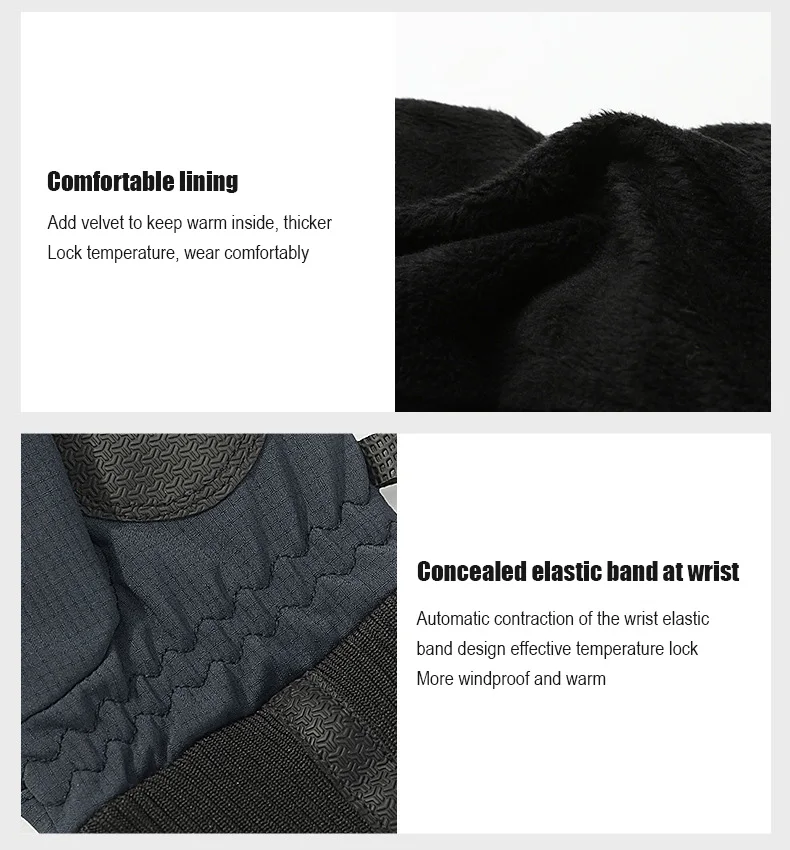 Comfortable lining

Add velvet to keep warm inside, thicker
Lock temperature, wear comfortably

Concealed elastic band at wrist

Automatic contraction of the wrist elastic band design effective temperature lock
More windproof and warm